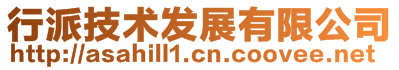 行派技术发展有限公司
http://asahill1.cn.coovee.net